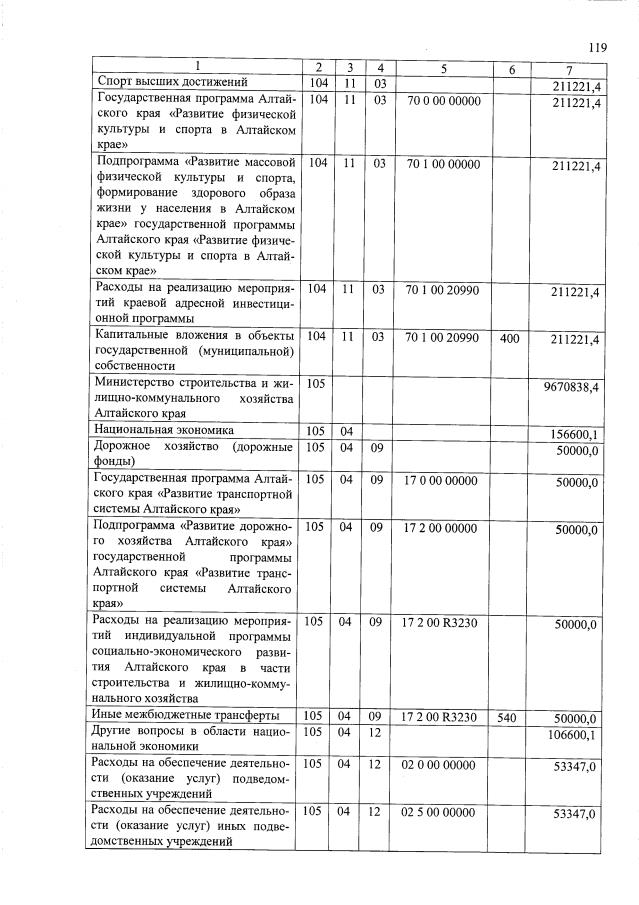 119

| 1 | 2 | 3 | 4 | 5 | 6 | 7 |
|---|---|---|---|---|---|---|
| Спорт высших достижений | 104 | 11 | 03 | | | 211221,4 |
| Государственная программа Алтайского края «Развитие физической культуры и спорта в Алтайском крае» | 104 | 11 | 03 | 70 0 00 00000 | | 211221,4 |
| Подпрограмма «Развитие массовой физической культуры и спорта, формирование здорового образа жизни у населения в Алтайском крае» государственной программы Алтайского края «Развитие физической культуры и спорта в Алтайском крае» | 104 | 11 | 03 | 70 1 00 00000 | | 211221,4 |
| Расходы на реализацию мероприятий краевой адресной инвестиционной программы | 104 | 11 | 03 | 70 1 00 20990 | | 211221,4 |
| Капитальные вложения в объекты государственной (муниципальной) собственности | 104 | 11 | 03 | 70 1 00 20990 | 400 | 211221,4 |
| Министерство строительства и жилищно-коммунального хозяйства Алтайского края | 105 | | | | | 9670838,4 |
| Национальная экономика | 105 | 04 | | | | 156600,1 |
| Дорожное хозяйство (дорожные фонды) | 105 | 04 | 09 | | | 50000,0 |
| Государственная программа Алтайского края «Развитие транспортной системы Алтайского края» | 105 | 04 | 09 | 17 0 00 00000 | | 50000,0 |
| Подпрограмма «Развитие дорожного хозяйства Алтайского края» государственной программы Алтайского края «Развитие транспортной системы Алтайского края» | 105 | 04 | 09 | 17 2 00 00000 | | 50000,0 |
| Расходы на реализацию мероприятий индивидуальной программы социально-экономического развития Алтайского края в части строительства и жилищно-коммунального хозяйства | 105 | 04 | 09 | 17 2 00 R3230 | | 50000,0 |
| Иные межбюджетные трансферты | 105 | 04 | 09 | 17 2 00 R3230 | 540 | 50000,0 |
| Другие вопросы в области национальной экономики | 105 | 04 | 12 | | | 106600,1 |
| Расходы на обеспечение деятельности (оказание услуг) подведомственных учреждений | 105 | 04 | 12 | 02 0 00 00000 | | 53347,0 |
| Расходы на обеспечение деятельности (оказание услуг) иных подведомственных учреждений | 105 | 04 | 12 | 02 5 00 00000 | | 53347,0 |